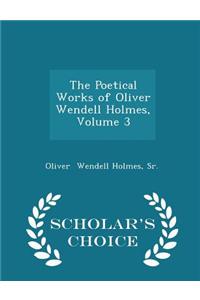 The Poetical Works of Oliver Wendell Holmes, Volume 3

Oliver Wendell Holmes, Sr.

SCHOLAR'S CHOICE